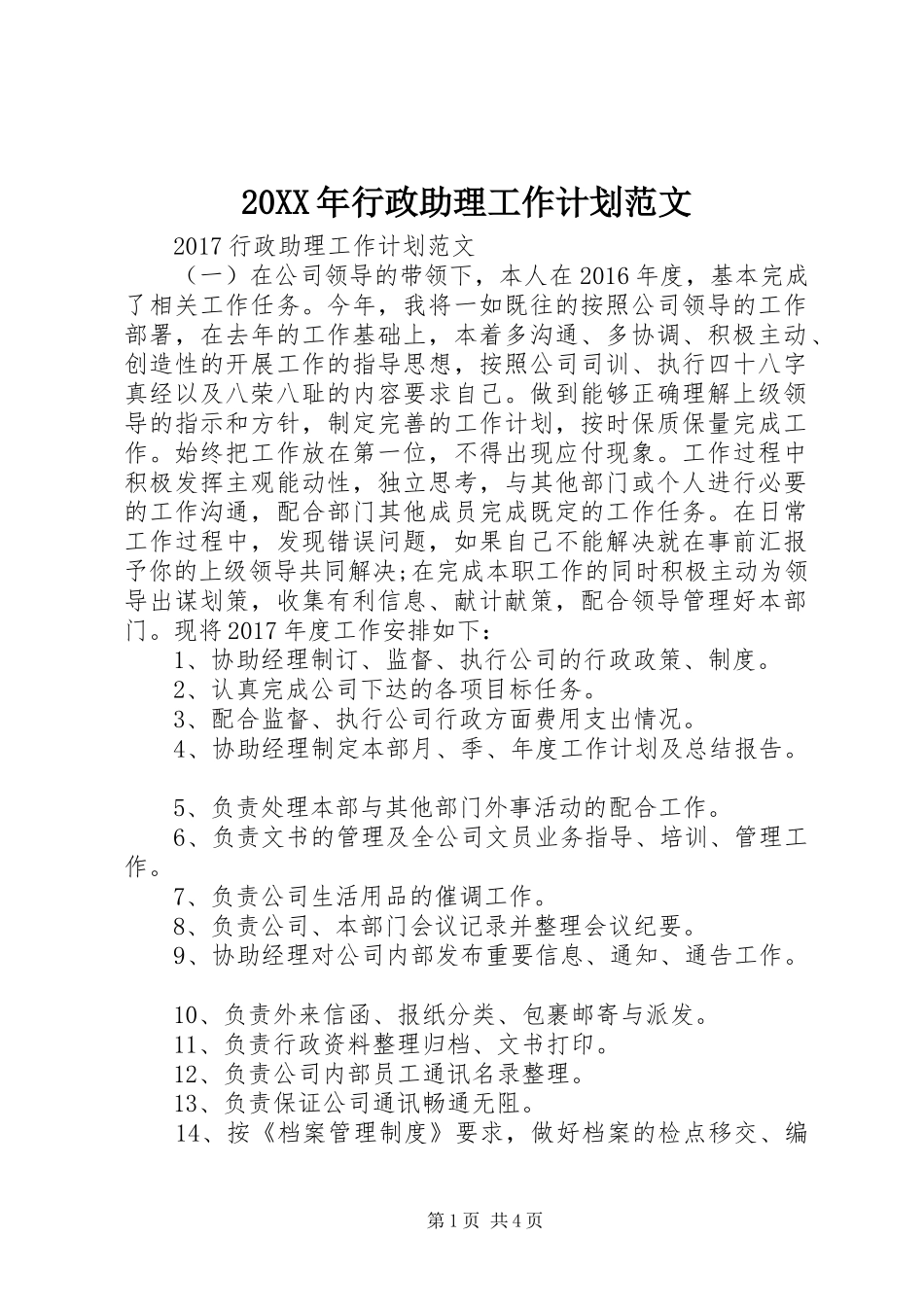 20XX年行政助理工作计划范文

2017行政助理工作计划范文

（一）在公司领导的带领下，本人在2016年度，基本完成了相关工作任务。今年，我将一如既往的按照公司领导的工作部署，在去年的工作基础上，本着多沟通、多协调、积极主动、创造性的开展工作的指导思想，按照公司司训、执行四十八字真经以及八荣八耻的内容要求自己。做到能够正确理解上级领导的指示和方针，制定完善的工作计划，按时保质保量完成工作。始终把工作放在第一位，不得出现应付现象。工作过程中积极发挥主观能动性，独立思考，与其他部门或个人进行必要的工作沟通，配合部门其他成员完成既定的工作任务。在日常工作过程中，发现错误问题，如果自己不能解决就在事前汇报予你的上级领导共同解决;在完成本职工作的同时积极主动为领导出谋划策，收集有利信息、献计献策，配合领导管理好本部门。现将2017年度工作安排如下：

1、协助经理制订、监督、执行公司的行政政策、制度。

2、认真完成公司下达的各项目标任务。

3、配合监督、执行公司行政方面费用支出情况。

4、协助经理制定本部月、季、年度工作计划及总结报告。

5、负责处理本部与其他部门外事活动的配合工作。

6、负责文书的管理及全公司文员业务指导、培训、管理工作。

7、负责公司生活用品的催调工作。

8、负责公司、本部门会议记录并整理会议纪要。

9、协助经理对公司内部发布重要信息、通知、通告工作。

10、负责外来信函、报纸分类、包裹邮寄与派发。

11、负责行政资料整理归档、文书打印。

12、负责公司内部员工通讯名录整理。

13、负责保证公司通讯畅通无阻。

14、按《档案管理制度》要求，做好档案的检点移交、编

第1页 共4页